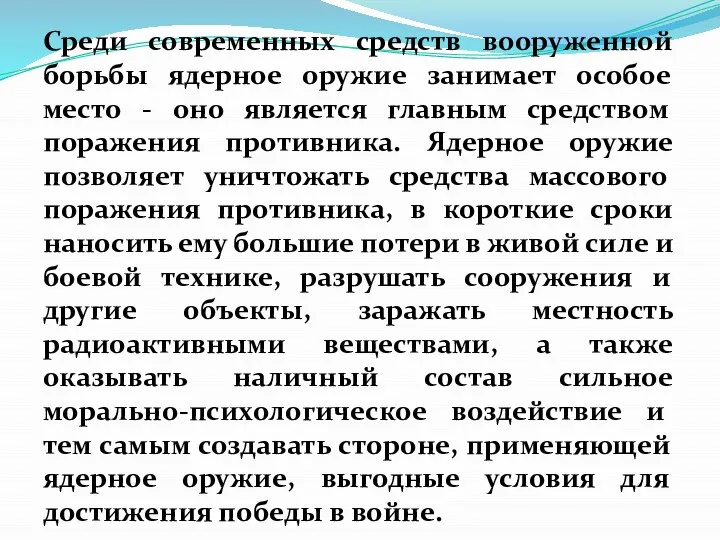 Среди современных средств вооруженной борьбы ядерное оружие занимает особое место - оно является главным средством поражения противника. Ядерное оружие позволяет уничтожать средства массового поражения противника, в короткие сроки наносить ему большие потери в живой силе и боевой технике, разрушать сооружения и другие объекты, заражать местность радиоактивными веществами, а также оказывать наличный состав сильное морально-психологическое воздействие и тем самым создавать стороне, применяющей ядерное оружие, выгодные условия для достижения победы в войне.